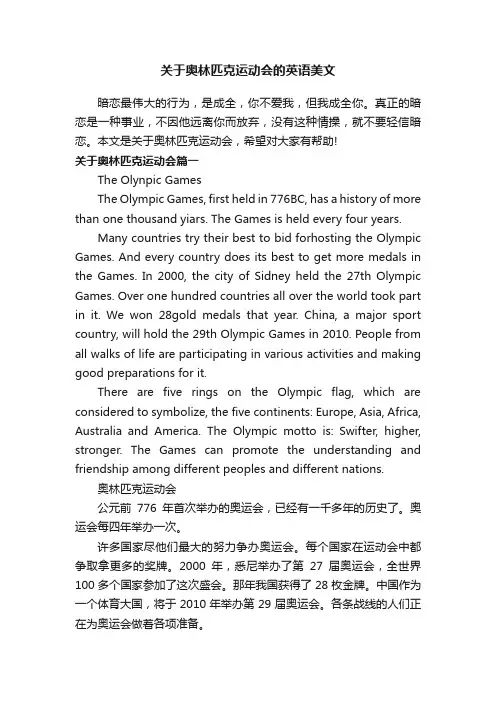 关于奥林匹克运动会的英语美文

暗恋最伟大的行为，是成全，你不爱我，但我成全你。真正的暗恋是一种事业，不因他远离你而放弃，没有这种情操，就不要轻信暗恋。本文是关于奥林匹克运动会，希望对大家有帮助!

关于奥林匹克运动会篇一

The Olynpic Games

The Olympic Games, first held in 776BC, has a history of more than one thousand yiars. The Games is held every four years.

Many countries try their best to bid forhosting the Olympic Games. And every country does its best to get more medals in the Games. In 2000, the city of Sidney held the 27th Olympic Games. Over one hundred countries all over the world took part in it. We won 28gold medals that year. China, a major sport country, will hold the 29th Olympic Games in 2010. People from all walks of life are participating in various activities and making good preparations for it.

There are five rings on the Olympic flag, which are considered to symbolize, the five continents: Europe, Asia, Africa, Australia and America. The Olympic motto is: Swifter, higher, stronger. The Games can promote the understanding and friendship among different peoples and different nations.

奥林匹克运动会

公元前 776 年首次举办的奥运会，已经有一千多年的历史了。奥运会每四年举办一次。

许多国家尽他们最大的努力争办奥运会。每个国家在运动会中都争取拿更多的奖牌。2000 年，悉尼举办了第 27 届奥运会，全世界 100 多个国家参加了这次盛会。那年我国获得了 28 枚金牌。中国作为一个体育大国，将于 2010 年举办第 29 届奥运会。各条战线的人们正在为奥运会做着各项准备。